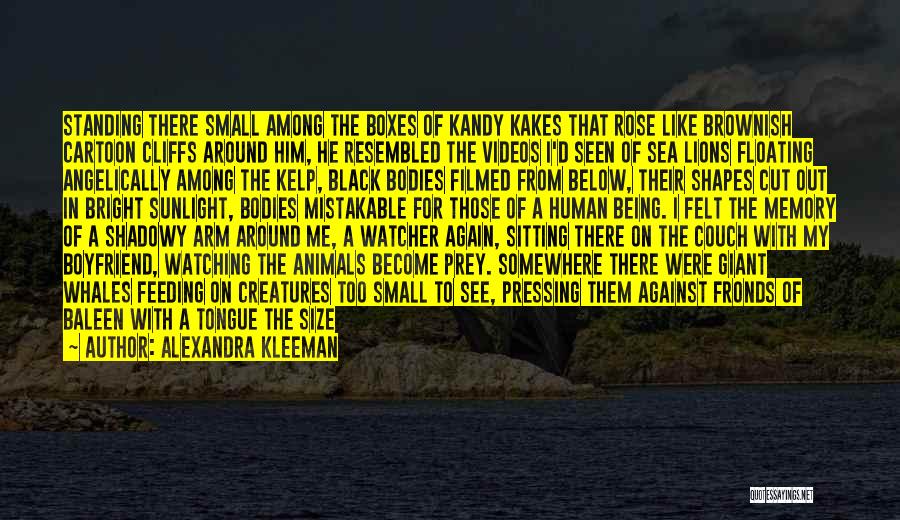 STANDING THERE SMALL AMONG THE BOXES OF KANDY KAKES THAT ROSE LIKE BROWNISH CARTOON CLIFFS AROUND HIM, HE RESEMBLED THE VIDEOS I'D SEEN OF SEA LIONS FLOATING ANGELICALLY AMONG THE KELP, BLACK BODIES FILMED FROM BELOW, THEIR SHAPES CUT OUT IN BRIGHT SUNLIGHT, BODIES MISTAKABLE FOR THOSE OF A HUMAN BEING. I FELT THE MEMORY OF A SHADOWY ARM AROUND ME, A WATCHER AGAIN, SITTING THERE ON THE COUCH WITH MY BOYFRIEND, WATCHING THE ANIMALS BECOME PREY. SOMEWHERE THERE WERE GIANT WHALES FEEDING ON CREATURES TOO SMALL TO SEE, PRESSING THEM AGAINST FRONDS OF BALEEN WITH A TONGUE THE SIZE

— AUTHOR: ALEXANDRA KLEEMAN

QUOTESSAYINGS.NET